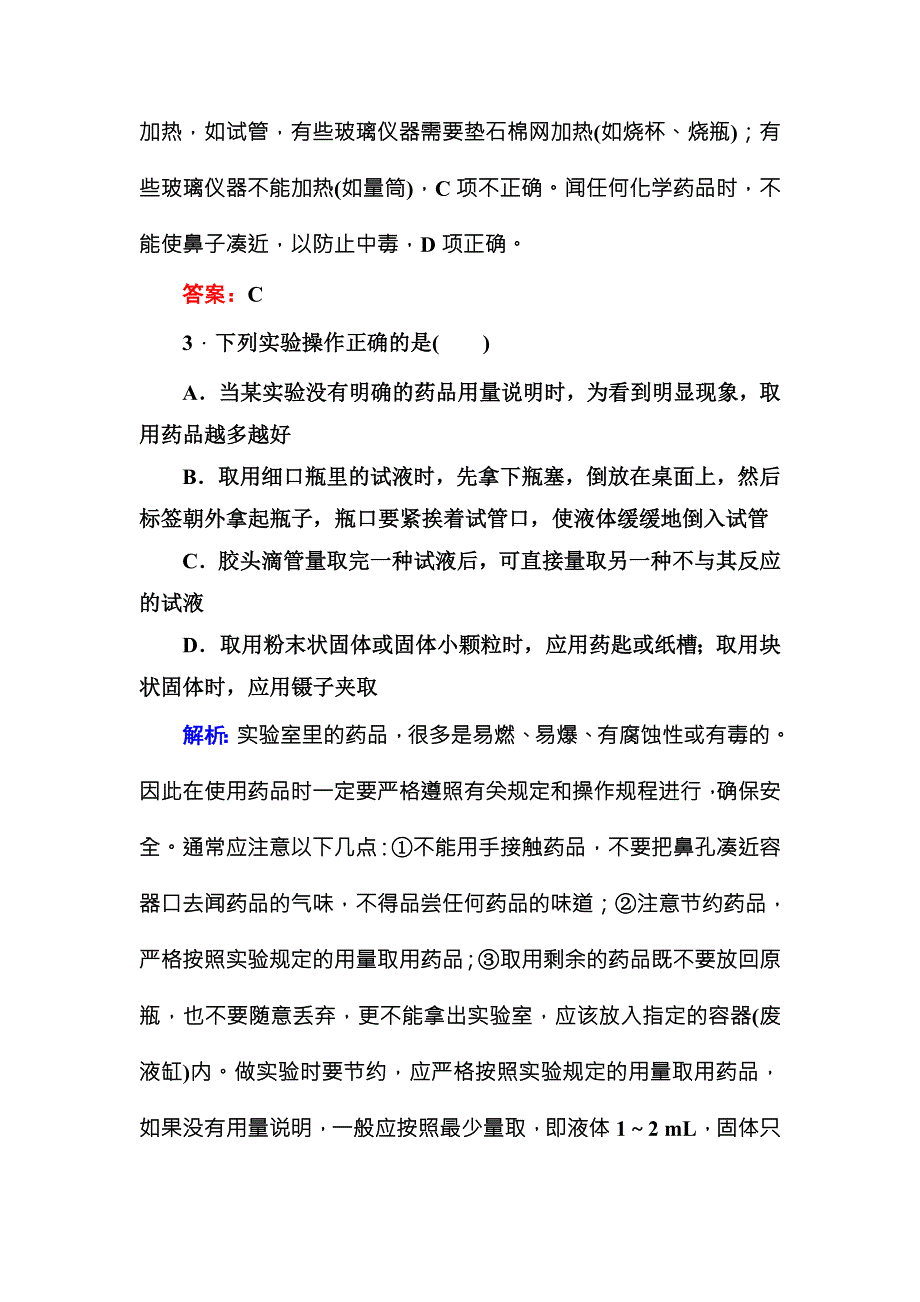 加热，如试管，有些玻璃仪器需要垫石棉网加热(如烧杯、烧瓶)；有些玻璃仪器不能加热(如量筒)，C 项不正确。闻任何化学药品时，不能使鼻子凑近，以防止中毒，D 项正确。

答案：C

3．下列实验操作正确的是(　　)

A．当某实验没有明确的药品用量说明时，为看到明显现象，取用药品越多越好

B．取用细口瓶里的试液时，先拿下瓶塞，倒放在桌面上，然后标签朝外拿起瓶子，瓶口要紧挨着试管口，使液体缓缓地倒入试管

C．胶头滴管量取完一种试液后，可直接量取另一种不与其反应的试液

D．取用粉末状固体或固体小颗粒时，应用药匙或纸槽；取用块状固体时，应用镊子夹取

解析：实验室里的药品，很多是易燃、易爆、有腐蚀性或有毒的。因此在使用药品时一定要严格遵照有关规定和操作规程进行，确保安全。通常应注意以下几点：①不能用手接触药品，不要把鼻孔凑近容器口去闻药品的气味，不得品尝任何药品的味道；②注意节约药品，严格按照实验规定的用量取用药品；③取用剩余的药品既不要放回原瓶，也不要随意丢弃，更不能拿出实验室，应该放入指定的容器(废液缸)内。做实验时要节约，应严格按照实验规定的用量取用药品，如果没有用量说明，一般应按照最少量取，即液体 1～2 mL，固体只